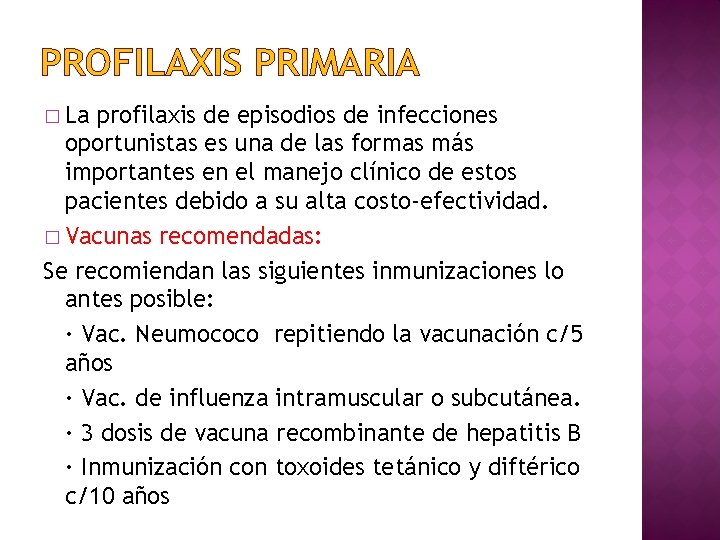 PROFILAXIS PRIMARIA

□ La profilaxis de episodios de infecciones oportunistas es una de las formas más importantes en el manejo clínico de estos pacientes debido a su alta costo-efectividad.

□ Vacunas recomendadas:

Se recomiendan las siguientes inmunizaciones lo antes posible:

· Vac. Neumococo repitiendo la vacunación c/5 años

· Vac. de influenza intramuscular o subcutánea.

· 3 dosis de vacuna recombinante de hepatitis B

· Inmunización con toxoides tetánico y diftérico c/10 años